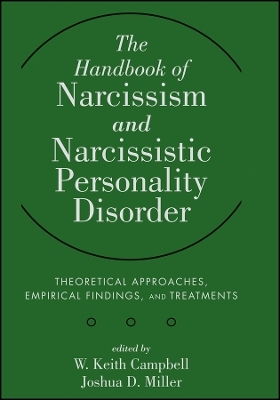 The Handbook of Narcissism and Narcissistic Personality Disorder

THEORETICAL APPROACHES, EMPIRICAL FINDINGS, AND TREATMENTS

edited by
W. Keith Campbell
Joshua D. Miller